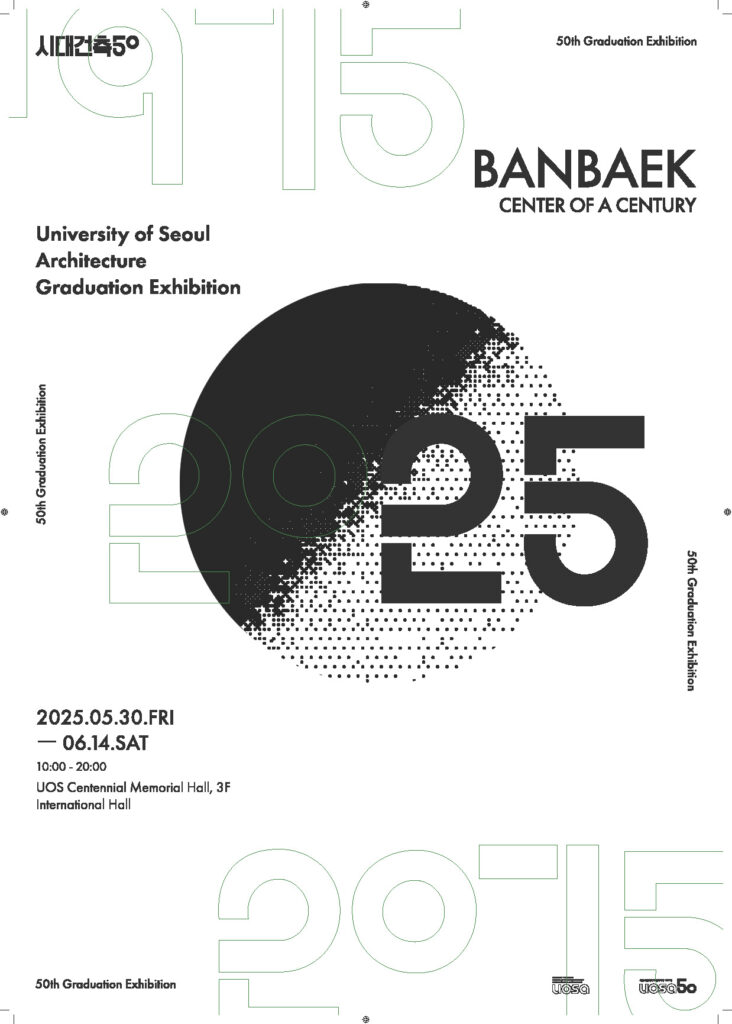 시대건축50

50th Graduation Exhibition

1975

BANBAEK
CENTER OF A CENTURY

University of Seoul
Architecture
Graduation Exhibition

50th Graduation Exhibition

2025

50th Graduation Exhibition

2025.05.30.FRI
— 06.14.SAT
10:00 - 20:00
UOS Centennial Memorial Hall, 3F
International Hall

2075

50th Graduation Exhibition

uosa

uosa50